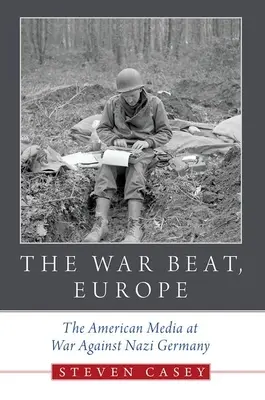 THE WAR BEAT, EUROPE

The American Media at War Against Nazi Germany

STEVEN CASEY